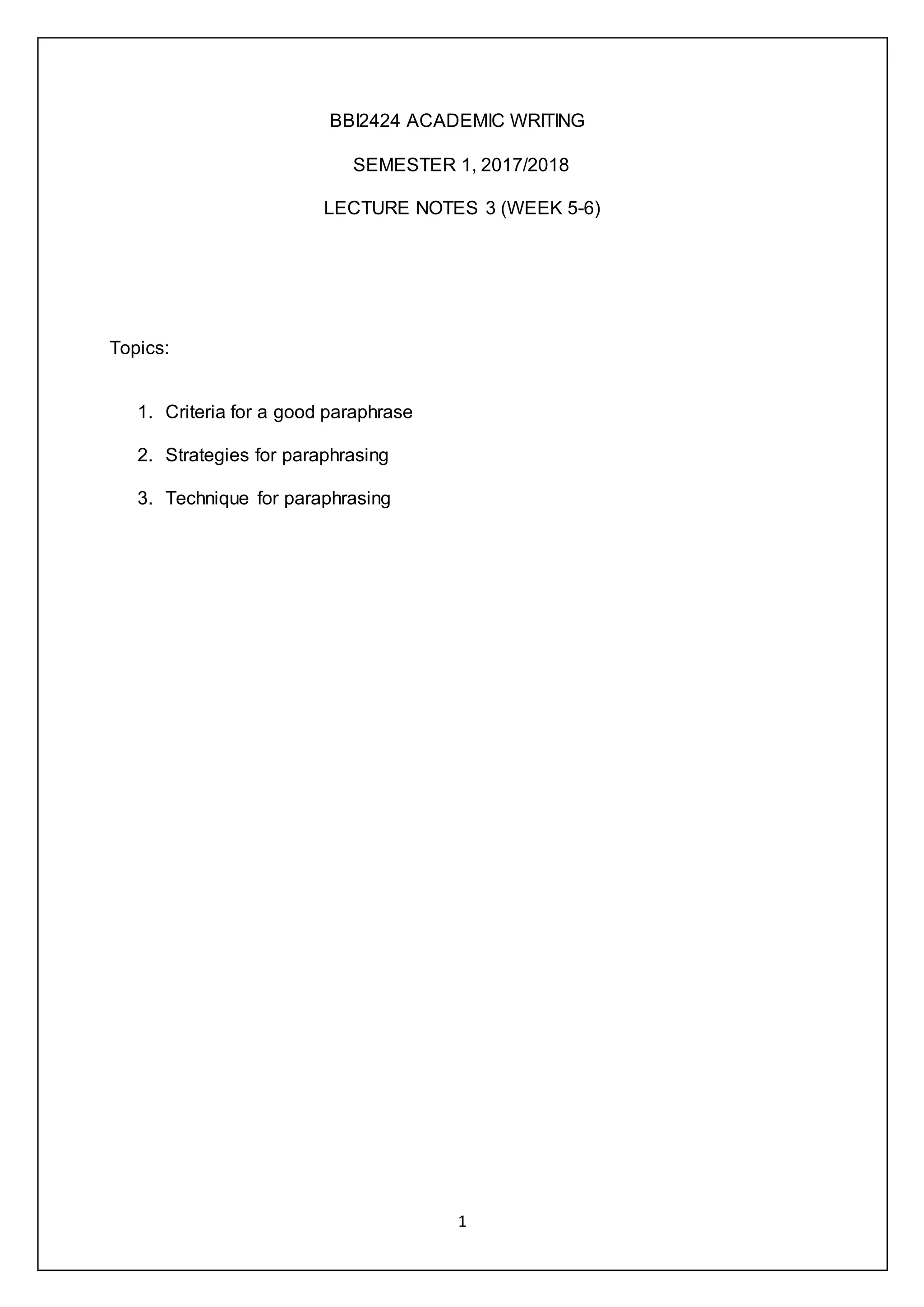 BBI2424 ACADEMIC WRITING

SEMESTER 1, 2017/2018

LECTURE NOTES 3 (WEEK 5-6)

Topics:

1. Criteria for a good paraphrase

2. Strategies for paraphrasing

3. Technique for paraphrasing

1